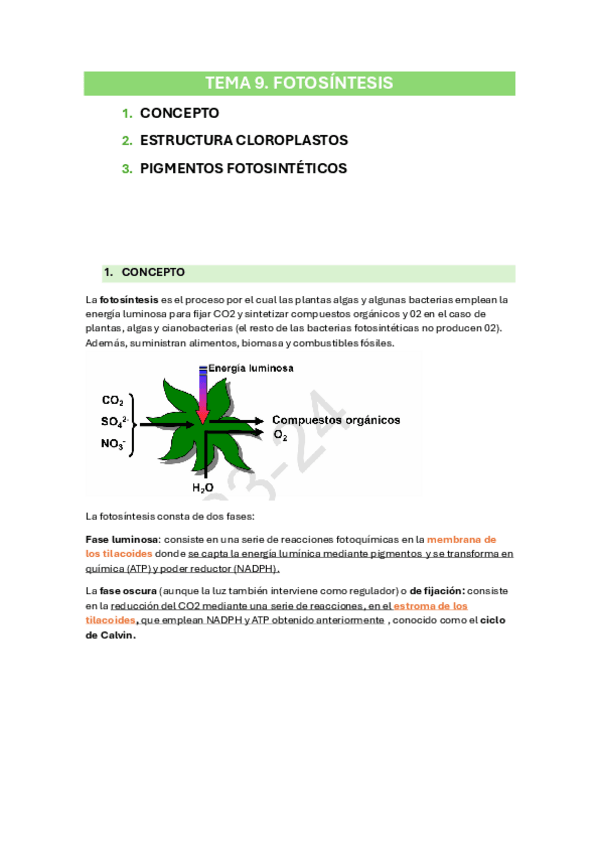 TEMA 9. FOTOSÍNTESIS

1. CONCEPTO
2. ESTRUCTURA CLOROPLASTOS
3. PIGMENTOS FOTOSINTÉTICOS

1. CONCEPTO

La fotosíntesis es el proceso por el cual las plantas algas y algunas bacterias emplean la energía luminosa para fijar CO2 y sintetizar compuestos orgánicos y 02 en el caso de plantas, algas y cianobacterias (el resto de las bacterias fotosintéticas no producen 02). Además, suministran alimentos, biomasa y combustibles fósiles.

Energía luminosa
$CO_2$
$SO_4^{2-}$
$NO_3^-$
Compuestos orgánicos
$O_2$
$H_2O$

23-24

La fotosíntesis consta de dos fases:

Fase luminosa: consiste en una serie de reacciones fotoquímicas en la membrana de los tilacoides donde se capta la energía lumínica mediante pigmentos y se transforma en química (ATP) y poder reductor (NADPH).

La fase oscura (aunque la luz también interviene como regulador) o de fijación: consiste en la reducción del CO2 mediante una serie de reacciones, en el estroma de los tilacoides, que emplean NADPH y ATP obtenido anteriormente , conocido como el ciclo de Calvin.